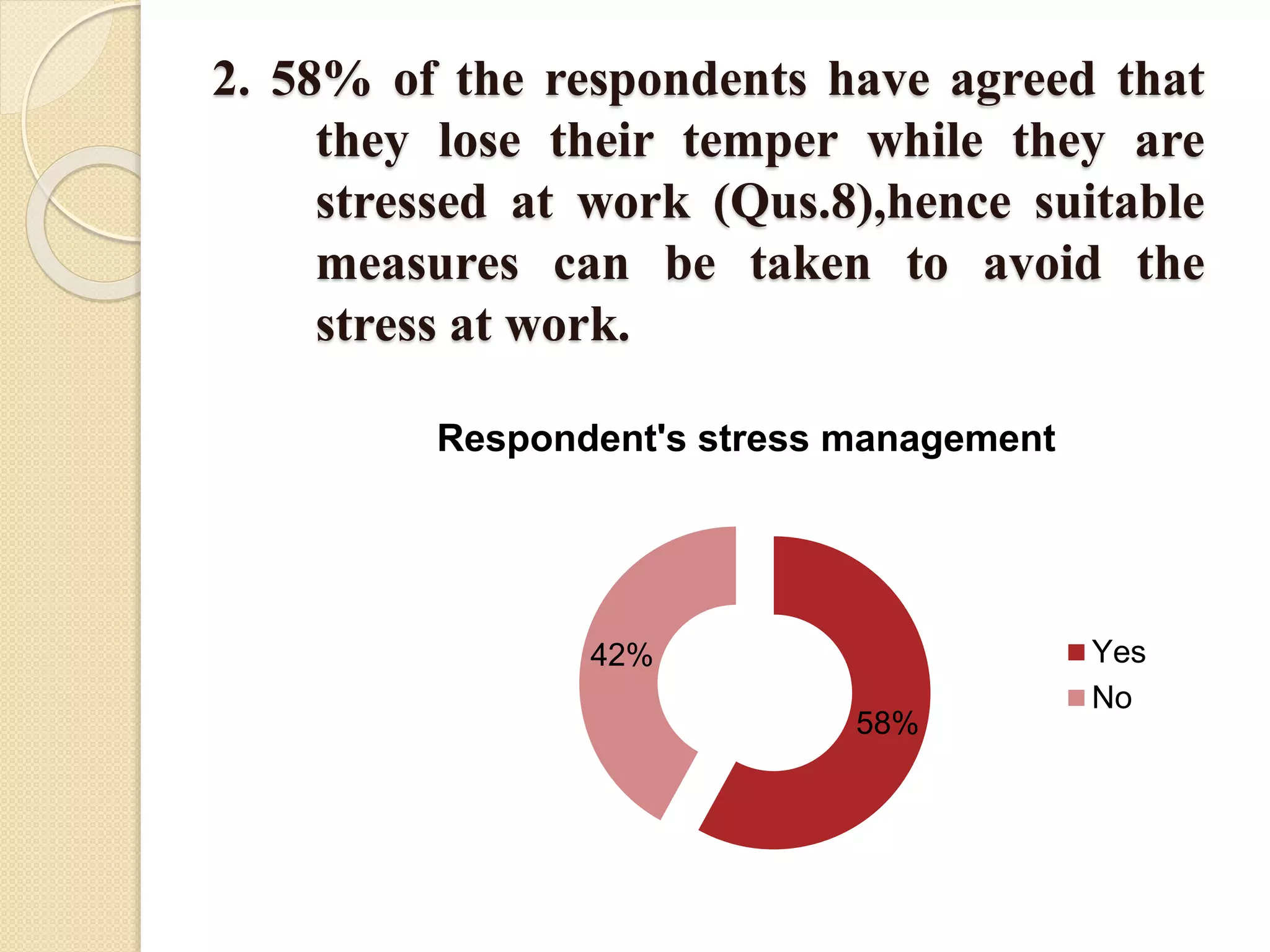 2. 58% of the respondents have agreed that they lose their temper while they are stressed at work (Qus.8),hence suitable measures can be taken to avoid the stress at work.

Respondent's stress management

42%

58%

Yes
No